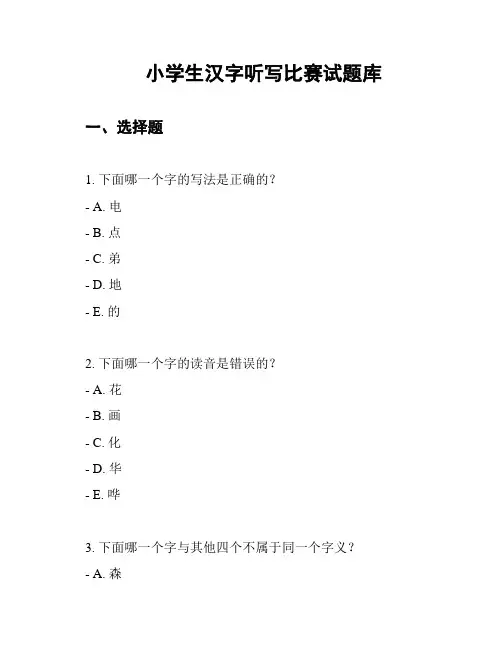 小学生汉字听写比赛试题库

一、选择题

1. 下面哪一个字的写法是正确的？

- A. 电

- B. 点

- C. 弟

- D. 地

- E. 的

2. 下面哪一个字的读音是错误的？

- A. 花

- B. 画

- C. 化

- D. 华

- E. 哗

3. 下面哪一个字与其他四个不属于同一个字义？

- A. 森